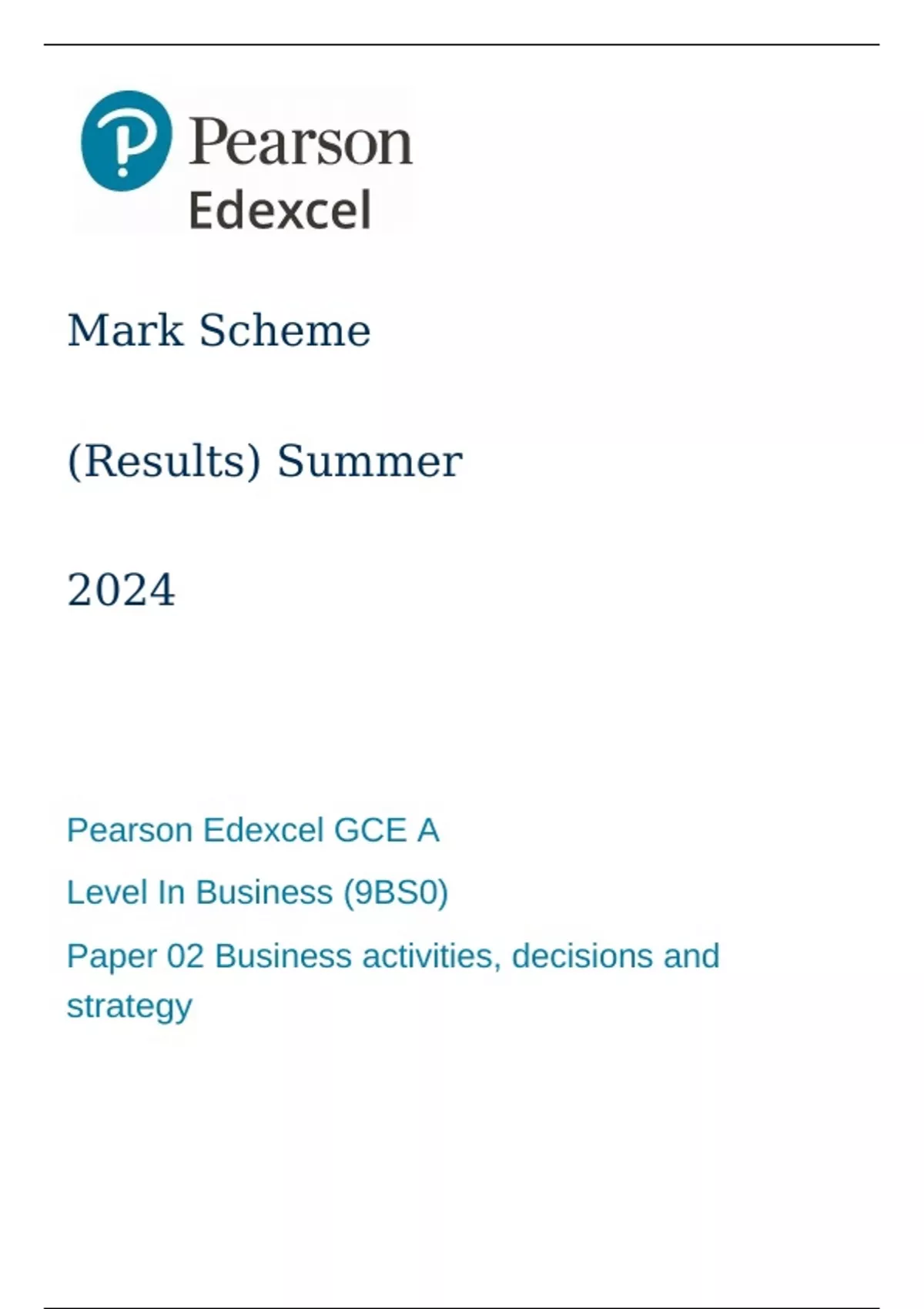 Pearson
Edexcel

Mark Scheme

(Results) Summer

2024

Pearson Edexcel GCE A

Level In Business (9BS0)

Paper 02 Business activities, decisions and strategy